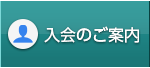 入会のご案内